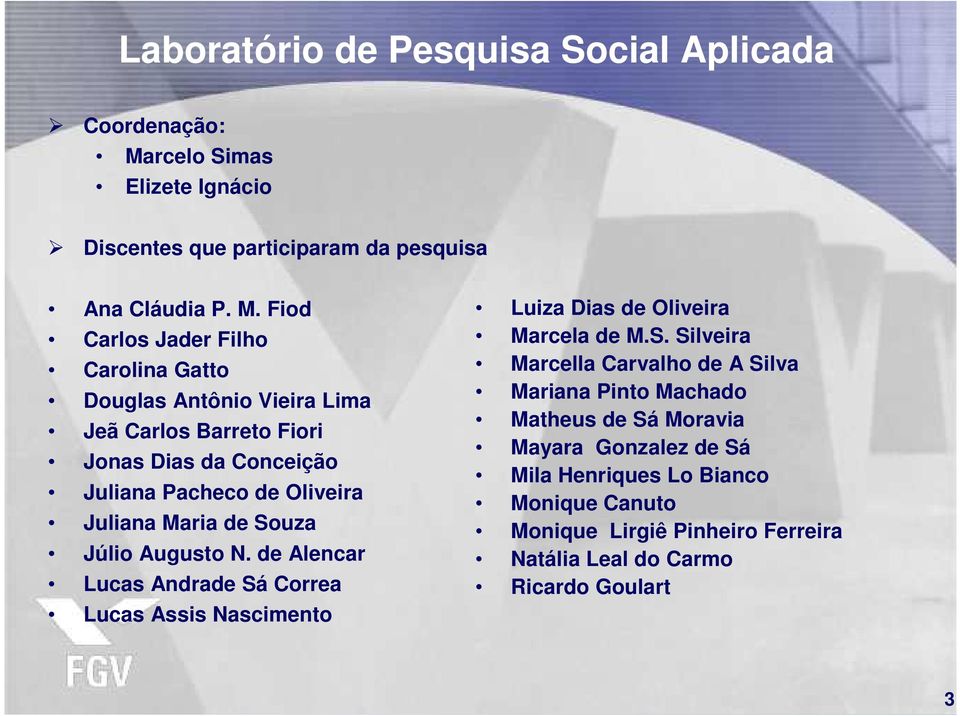 Laboratório de Pesquisa Social Aplicada

➢ Coordenação:
• Marcelo Simas
• Elizete Ignácio

➢ Discentes que participaram da pesquisa

• Ana Cláudia P. M. Fiod
• Carlos Jader Filho
• Carolina Gatto
• Douglas Antônio Vieira Lima
• Jeã Carlos Barreto Fiori
• Jonas Dias da Conceição
• Juliana Pacheco de Oliveira
• Juliana Maria de Souza
• Júlio Augusto N. de Alencar
• Lucas Andrade Sá Correa
• Lucas Assis Nascimento

• Luiza Dias de Oliveira
• Marcela de M.S. Silveira
• Marcella Carvalho de A Silva
• Mariana Pinto Machado
• Matheus de Sá Moravia
• Mayara Gonzalez de Sá
• Mila Henriques Lo Bianco
• Monique Canuto
• Monique Lirgiê Pinheiro Ferreira
• Natália Leal do Carmo
• Ricardo Goulart

FGV

3